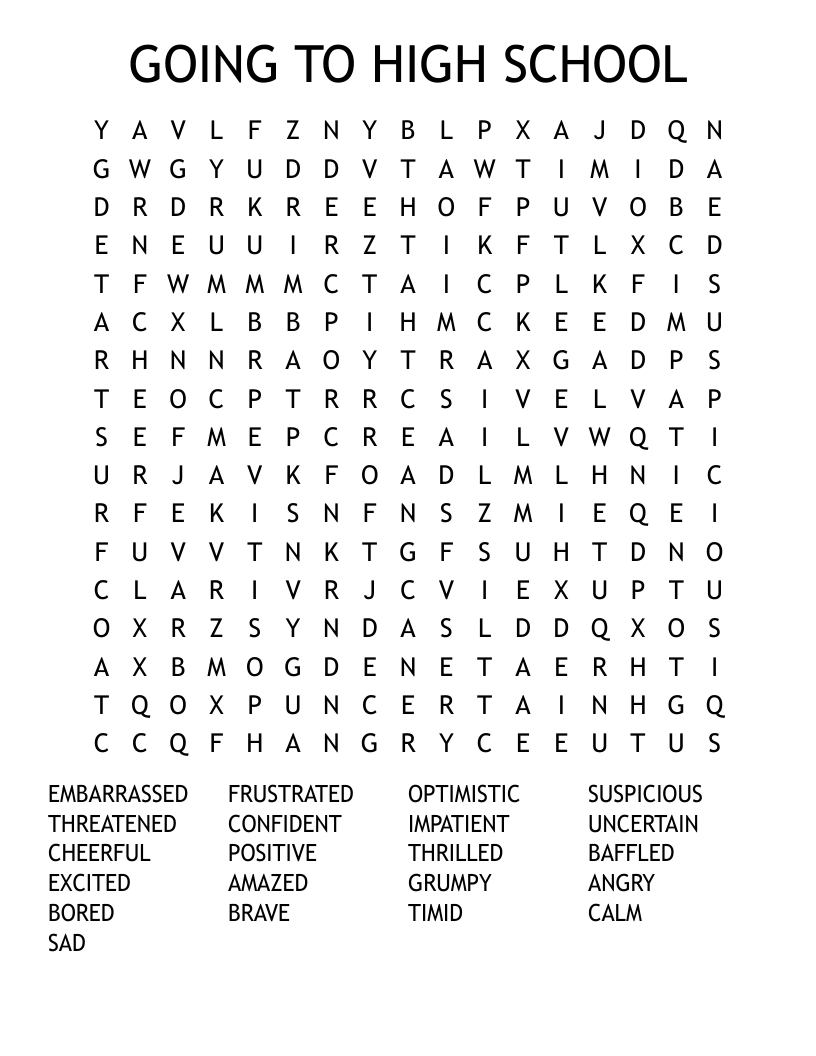 GOING TO HIGH SCHOOL

Y A V L F Z N Y B L P X A J D Q N
G W G Y U D D V T A W T I M I D A
D R D R K R E E H O F P U V O B E
E N E U U I R Z T I K F T L X C D
T F W M M M C T A I C P L K F I S
A C X L B B P I H M C K E E D M U
R H N N R A O Y T R A X G A D P S
T E O C P T R R C S I V E L V A P
S E F M E P C R E A I L V W Q T I
U R J A V K F O A D L M L H N I C
R F E K I S N F N S Z M I E Q E I
F U V V T N K T G F S U H T D N O
C L A R I V R J C V I E X U P T U
O X R Z S Y N D A S L D D Q X O S
A X B M O G D E N E T A E R H T I
T Q O X P U N C E R T A I N H G Q
C C Q F H A N G R Y C E E U T U S

EMBARRASSED
THREATENED
CHEERFUL
EXCITED
BORED
SAD

FRUSTRATED
CONFIDENT
POSITIVE
AMAZED
BRAVE

OPTIMISTIC
IMPATIENT
THRILLED
GRUMPY
TIMID

SUSPICIOUS
UNCERTAIN
BAFFLED
ANGRY
CALM